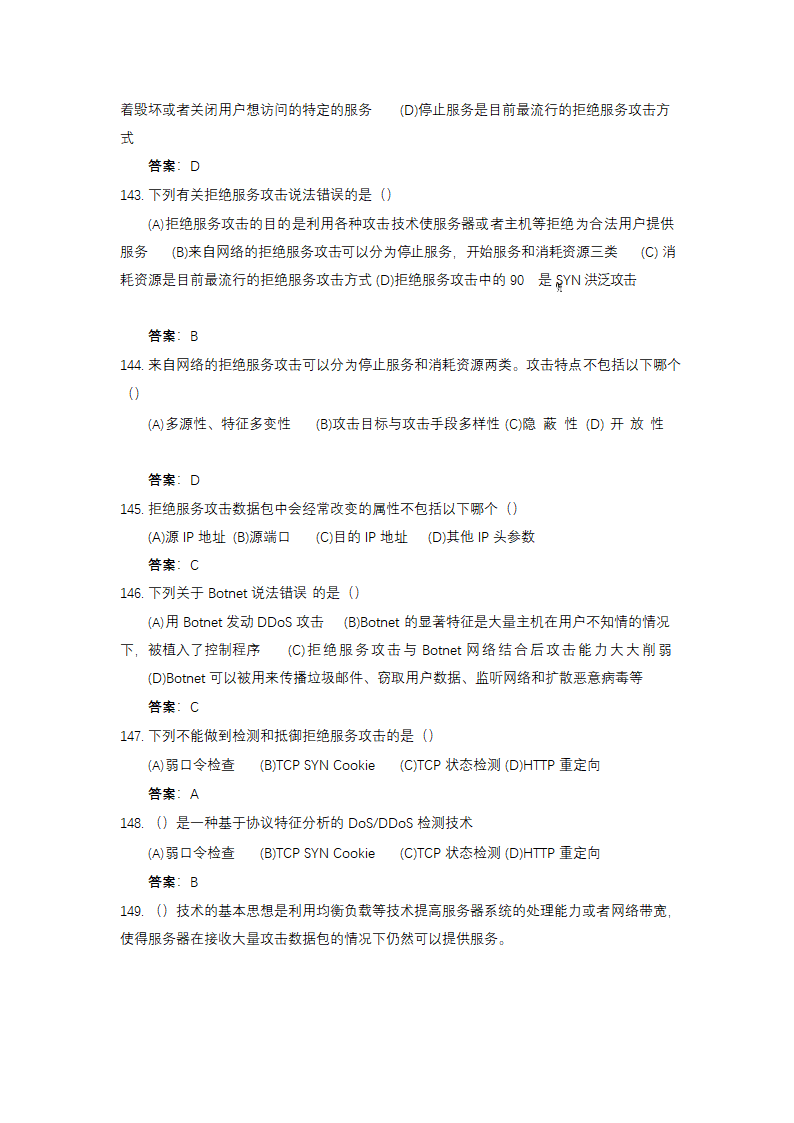 着毁坏或者关闭用户想访问的特定的服务 (D)停止服务是目前最流行的拒绝服务攻击方式

答案：D

143. 下列有关拒绝服务攻击说法错误的是（）

(A)拒绝服务攻击的目的是利用各种攻击技术使服务器或者主机等拒绝为合法用户提供服务 (B)来自网络的拒绝服务攻击可以分为停止服务，开始服务和消耗资源三类 (C) 消耗资源是目前最流行的拒绝服务攻击方式 (D)拒绝服务攻击中的 90 是 SYN 洪泛攻击

答案：B

144. 来自网络的拒绝服务攻击可以分为停止服务和消耗资源两类。攻击特点不包括以下哪个（）

(A)多源性、特征多变性 (B)攻击目标与攻击手段多样性 (C)隐 蔽 性 (D) 开 放 性

答案：D

145. 拒绝服务攻击数据包中会经常改变的属性不包括以下哪个（）

(A)源 IP 地址 (B)源端口 (C)目的 IP 地址 (D)其他 IP 头参数

答案：C

146. 下列关于 Botnet 说法错误 的是（）

(A)用 Botnet 发动 DDoS 攻击 (B)Botnet 的显著特征是大量主机在用户不知情的情况下，被植入了控制程序 (C)拒绝服务攻击与 Botnet 网络结合后攻击能力大大削弱 (D)Botnet 可以被用来传播垃圾邮件、窃取用户数据、监听网络和扩散恶意病毒等

答案：C

147. 下列不能做到检测和抵御拒绝服务攻击的是（）

(A)弱口令检查 (B)TCP SYN Cookie (C)TCP 状态检测 (D)HTTP 重定向

答案：A

148. （）是一种基于协议特征分析的 DoS/DDoS 检测技术

(A)弱口令检查 (B)TCP SYN Cookie (C)TCP 状态检测 (D)HTTP 重定向

答案：B

149. （）技术的基本思想是利用均衡负载等技术提高服务器系统的处理能力或者网络带宽，使得服务器在接收大量攻击数据包的情况下仍然可以提供服务。